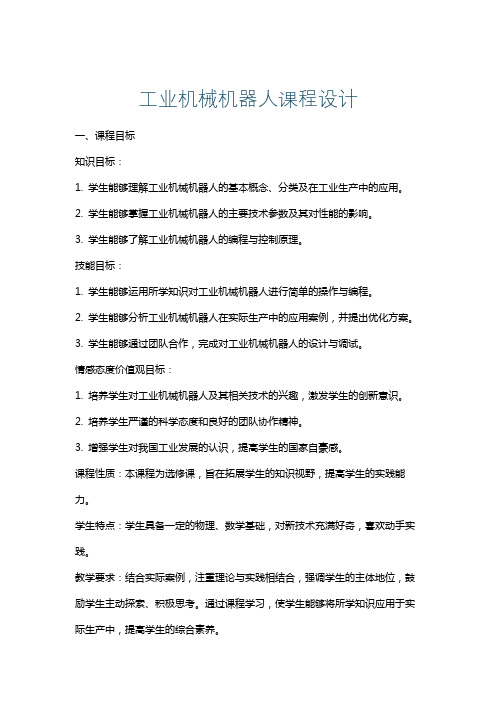 工业机械机器人课程设计

一、课程目标

知识目标：

1. 学生能够理解工业机械机器人的基本概念、分类及在工业生产中的应用。

2. 学生能够掌握工业机械机器人的主要技术参数及其对性能的影响。

3. 学生能够了解工业机械机器人的编程与控制原理。

技能目标：

1. 学生能够运用所学知识对工业机械机器人进行简单的操作与编程。

2. 学生能够分析工业机械机器人在实际生产中的应用案例，并提出优化方案。

3. 学生能够通过团队合作，完成对工业机械机器人的设计与调试。

情感态度价值观目标：

1. 培养学生对工业机械机器人及其相关技术的兴趣，激发学生的创新意识。

2. 培养学生严谨的科学态度和良好的团队协作精神。

3. 增强学生对我国工业发展的认识，提高学生的国家自豪感。

课程性质：本课程为选修课，旨在拓展学生的知识视野，提高学生的实践能力。

学生特点：学生具备一定的物理、数学基础，对新技术充满好奇，喜欢动手实践。

教学要求：结合实际案例，注重理论与实践相结合，强调学生的主体地位，鼓励学生主动探索、积极思考。通过课程学习，使学生能够将所学知识应用于实际生产中，提高学生的综合素养。